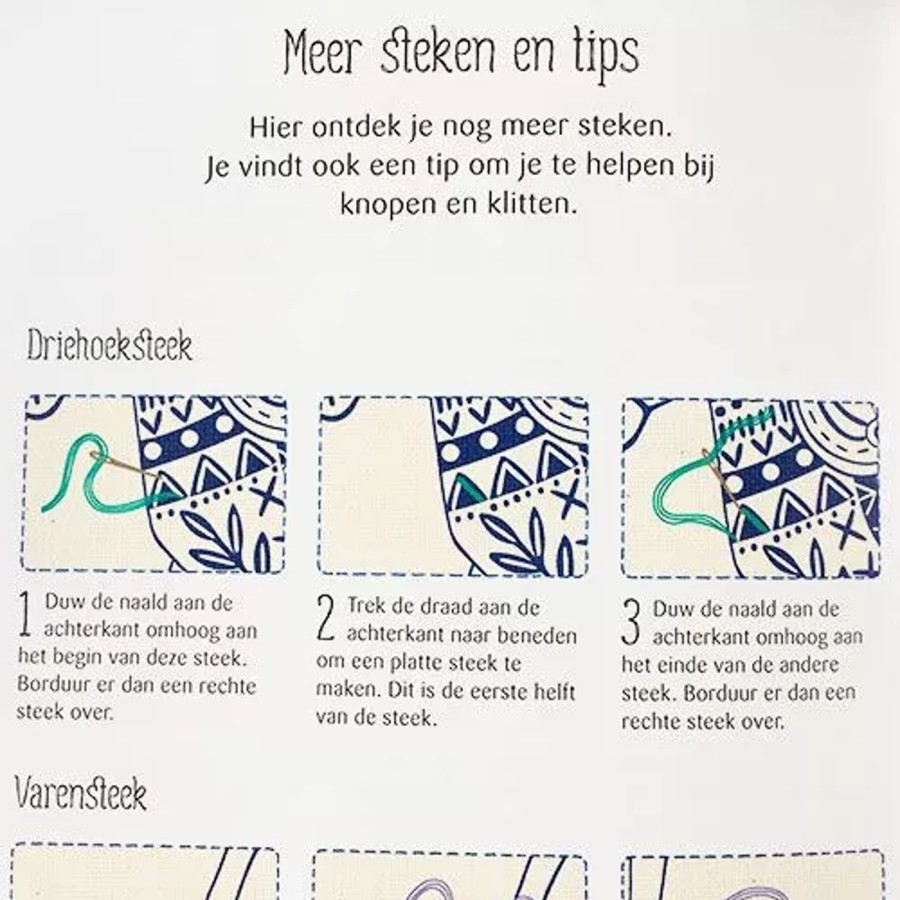 Meer steken en tips

Hier ontdek je nog meer steken. Je vindt ook een tip om je te helpen bij knopen en klitten.

Driehoeksteek

1 Duw de naald aan de achterkant omhoog aan het begin van deze steek. Borduur er dan een rechte steek over.

2 Trek de draad aan de achterkant naar beneden om een platte steek te maken. Dit is de eerste helft van de steek.

3 Duw de naald aan de achterkant omhoog aan het einde van de andere steek. Borduur er dan een rechte steek over.

Varensteek